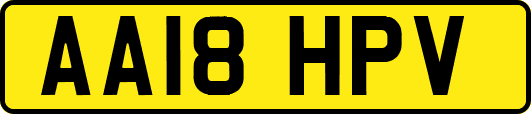 AA18 HPV